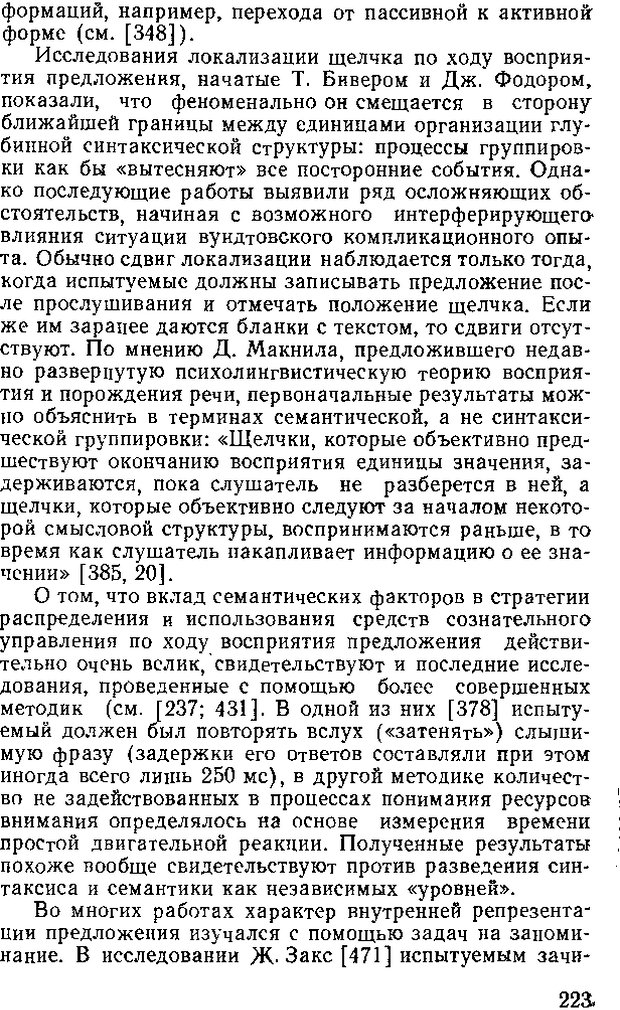 формаций, например, перехода от пассивной к активной форме (см. [348]).

Исследования локализации щелчка по ходу восприятия предложения, начатые Т. Бивером и Дж. Фодором, показали, что феноменально он смещается в сторону ближайшей границы между единицами организации глубинной синтаксической структуры: процессы группировки как бы «вытесняют» все посторонние события. Однако последующие работы выявили ряд осложняющих обстоятельств, начиная с возможного интерферирующего влияния ситуации вундтовского компликационного опыта. Обычно сдвиг локализации наблюдается только тогда, когда испытуемые должны записывать предложение после прослушивания и отмечать положение щелчка. Если же им заранее даются бланки с текстом, то сдвиги отсутствуют. По мнению Д. Макнила, предложившего недавно развернутую психолингвистическую теорию восприятия и порождения речи, первоначальные результаты можно объяснить в терминах семантической, а не синтаксической группировки: «Щелчки, которые объективно предшествуют окончанию восприятия единицы значения, задерживаются, пока слушатель не разберется в ней, а щелчки, которые объективно следуют за началом некоторой смысловой структуры, воспринимаются раньше, в то время как слушатель накапливает информацию о ее значении» [385, 20].

О том, что вклад семантических факторов в стратегии распределения и использования средств сознательного управления по ходу восприятия предложения действительно очень велик, свидетельствуют и последние исследования, проведенные с помощью более совершенных методик (см. [237; 431]. В одной из них [378] испытуемый должен был повторять вслух («затенять») слышимую фразу (задержки его ответов составляли при этом иногда всего лишь 250 мс), в другой методике количество не задействованных в процессах понимания ресурсов внимания определялось на основе измерения времени простой двигательной реакции. Полученные результаты похоже вообще свидетельствуют против разведения синтаксиса и семантики как независимых «уровней».

Во многих работах характер внутренней репрезентации предложения изучался с помощью задач на запоминание. В исследовании Ж. Закс [471] испытуемым зачи-

223